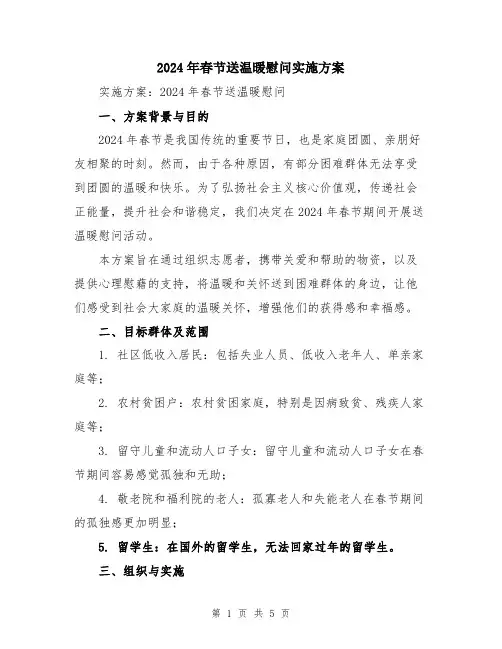 2024年春节送温暖慰问实施方案

实施方案：2024年春节送温暖慰问

一、方案背景与目的

2024年春节是我国传统的重要节日，也是家庭团圆、亲朋好友相聚的时刻。然而，由于各种原因，有部分困难群体无法享受到团圆的温暖和快乐。为了弘扬社会主义核心价值观，传递社会正能量，提升社会和谐稳定，我们决定在2024年春节期间开展送温暖慰问活动。

本方案旨在通过组织志愿者，携带关爱和帮助的物资，以及提供心理慰藉的支持，将温暖和关怀送到困难群体的身边，让他们感受到社会大家庭的温暖关怀，增强他们的获得感和幸福感。

二、目标群体及范围

1. 社区低收入居民：包括失业人员、低收入老年人、单亲家庭等；

2. 农村贫困户：农村贫困家庭，特别是因病致贫、残疾人家庭等；

3. 留守儿童和流动人口子女：留守儿童和流动人口子女在春节期间容易感觉孤独和无助；

4. 敬老院和福利院的老人：孤寡老人和失能老人在春节期间的孤独感更加明显；

5. 留学生：在国外的留学生，无法回家过年的留学生。

三、组织与实施

第 1 页 共 5 页